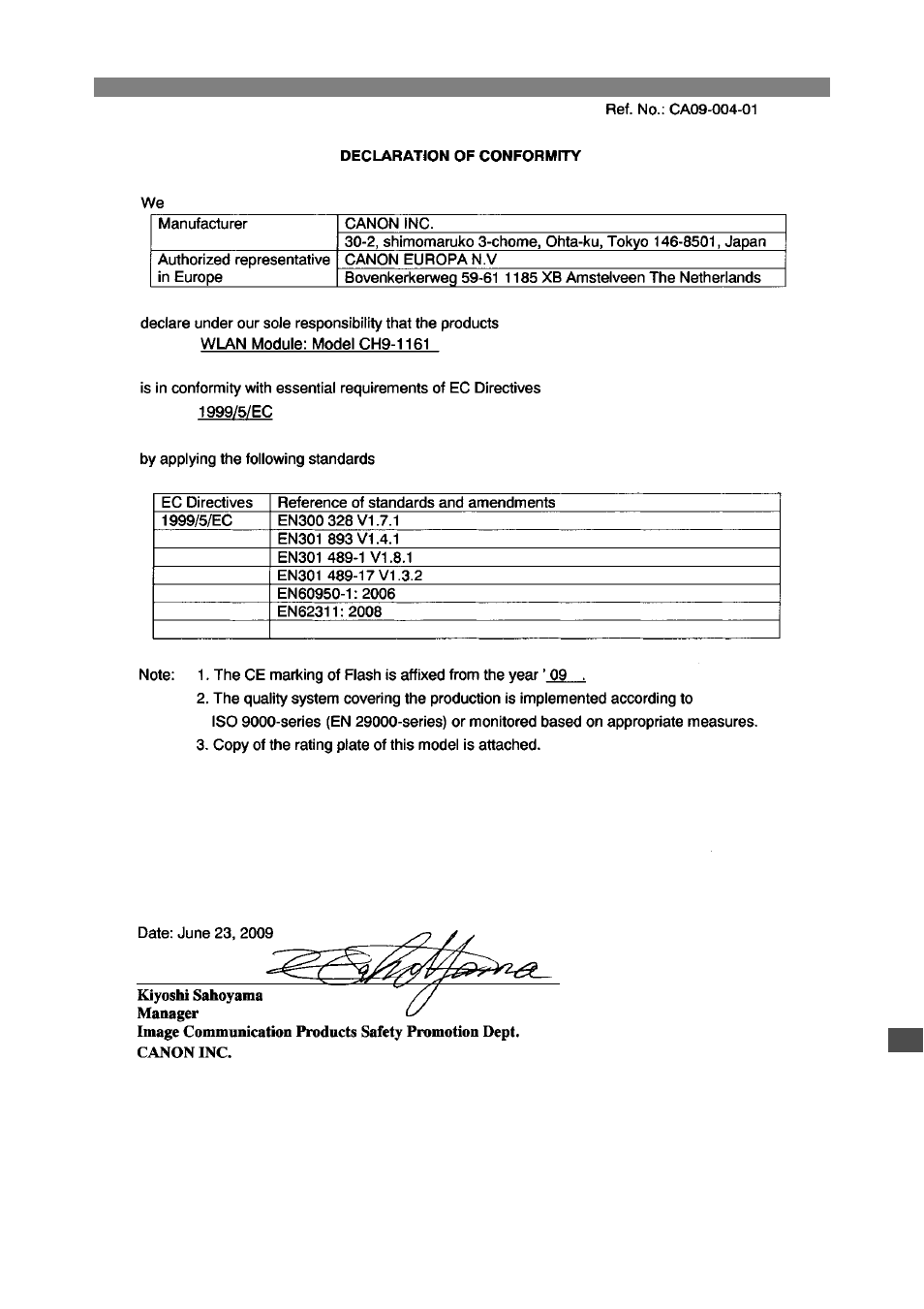 Ref. No.: CA09-004-01

DECLARATION OF CONFORMITY

We

| Manufacturer | CANON INC. |
|---|---|
| | 30-2, shimomaruko 3-chome, Ohta-ku, Tokyo 146-8501, Japan |
| Authorized representative in Europe | CANON EUROPA N.V |
| | Bovenkerkerweg 59-61 1185 XB Amstelveen The Netherlands |

declare under our sole responsibility that the products
WLAN Module: Model CH9-1161

is in conformity with essential requirements of EC Directives
1999/5/EC

by applying the following standards

| EC Directives | Reference of standards and amendments |
|---|---|
| 1999/5/EC | EN300 328 V1.7.1 |
| | EN301 893 V1.4.1 |
| | EN301 489-1 V1.8.1 |
| | EN301 489-17 V1.3.2 |
| | EN60950-1: 2006 |
| | EN62311: 2008 |
| | |

Note: 1. The CE marking of Flash is affixed from the year ' 09 .
2. The quality system covering the production is implemented according to ISO 9000-series (EN 29000-series) or monitored based on appropriate measures.
3. Copy of the rating plate of this model is attached.

Date: June 23, 2009

Kiyoshi Sahoyama
Manager
Image Communication Products Safety Promotion Dept.
CANON INC.